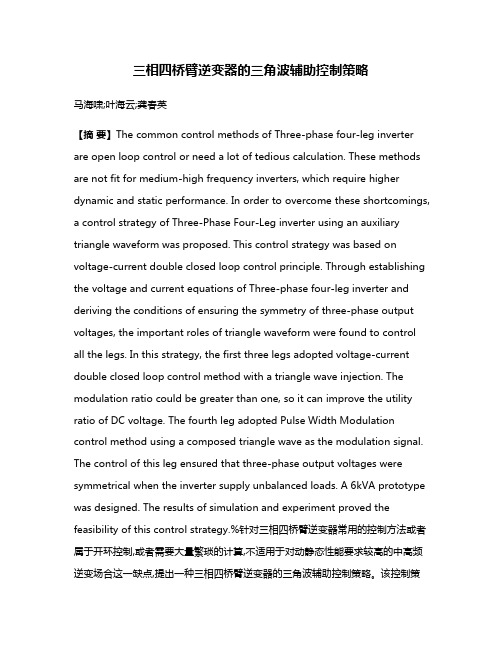 三相四桥臂逆变器的三角波辅助控制策略

马海啸;叶海云;龚春英

【摘 要】The common control methods of Three-phase four-leg inverter are open loop control or need a lot of tedious calculation. These methods are not fit for medium-high frequency inverters, which require higher dynamic and static performance. In order to overcome these shortcomings, a control strategy of Three-Phase Four-Leg inverter using an auxiliary triangle waveform was proposed. This control strategy was based on voltage-current double closed loop control principle. Through establishing the voltage and current equations of Three-phase four-leg inverter and deriving the conditions of ensuring the symmetry of three-phase output voltages, the important roles of triangle waveform were found to control all the legs. In this strategy, the first three legs adopted voltage-current double closed loop control method with a triangle wave injection. The modulation ratio could be greater than one, so it can improve the utility ratio of DC voltage. The fourth leg adopted Pulse Width Modulation control method using a composed triangle wave as the modulation signal. The control of this leg ensured that three-phase output voltages were symmetrical when the inverter supply unbalanced loads. A 6kVA prototype was designed. The results of simulation and experiment proved the feasibility of this control strategy.%针对三相四桥臂逆变器常用的控制方法或者属于开环控制,或者需要大量繁琐的计算,不适用于对动静态性能要求较高的中高频逆变场合这一缺点,提出一种三相四桥臂逆变器的三角波辅助控制策略。该控制策